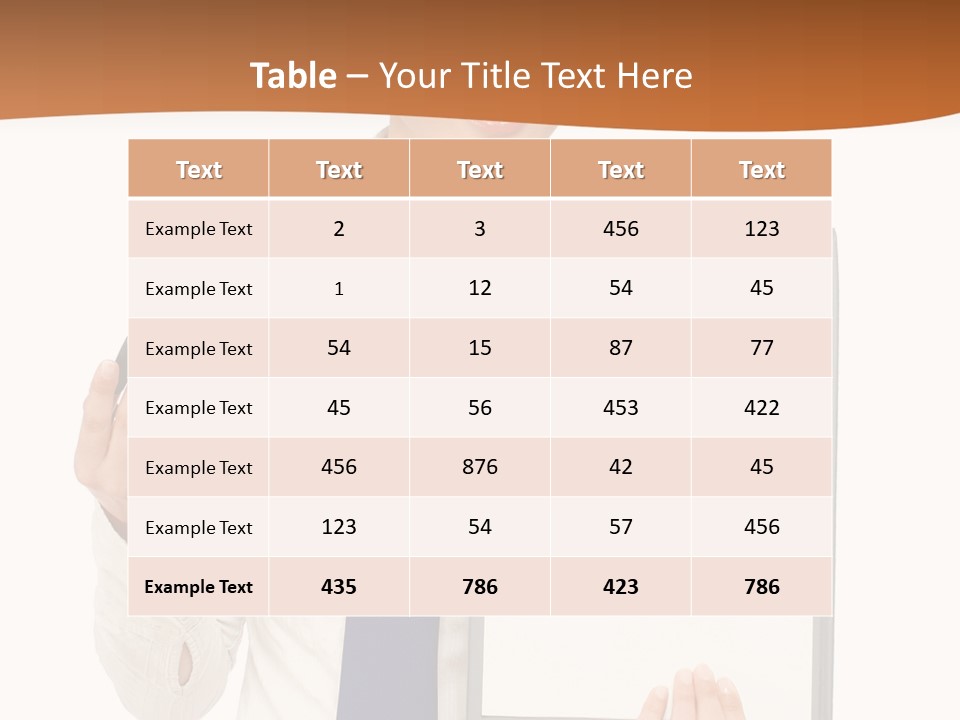 Table – Your Title Text Here

| Text | Text | Text | Text | Text |
|---|---|---|---|---|
| Example Text | 2 | 3 | 456 | 123 |
| Example Text | 1 | 12 | 54 | 45 |
| Example Text | 54 | 15 | 87 | 77 |
| Example Text | 45 | 56 | 453 | 422 |
| Example Text | 456 | 876 | 42 | 45 |
| Example Text | 123 | 54 | 57 | 456 |
| Example Text | 435 | 786 | 423 | 786 |